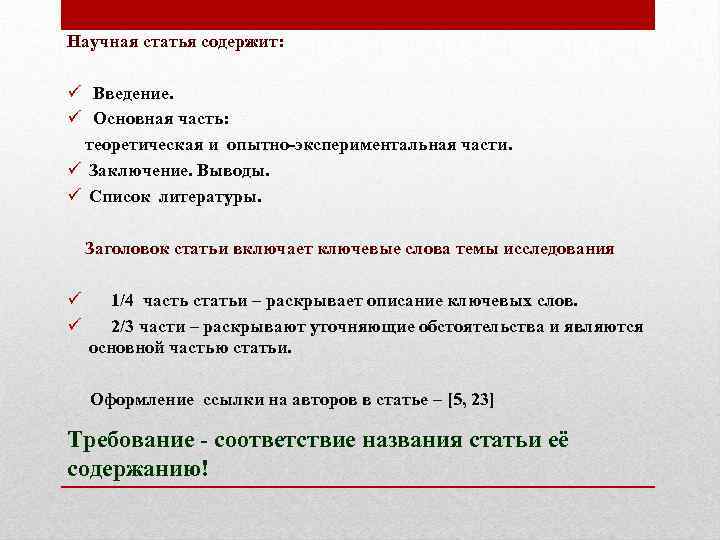 Научная статья содержит:

✓ Введение.
✓ Основная часть:
теоретическая и опытно-экспериментальная части.
✓ Заключение. Выводы.
✓ Список литературы.

Заголовок статьи включает ключевые слова темы исследования

✓ 1/4 часть статьи – раскрывает описание ключевых слов.
✓ 2/3 части – раскрывают уточняющие обстоятельства и являются основной частью статьи.

Оформление ссылки на авторов в статье – [5, 23]

Требование - соответствие названия статьи её содержанию!